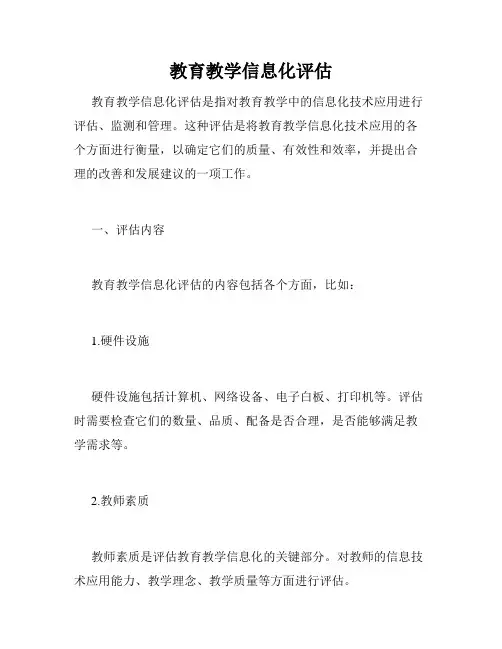 教育教学信息化评估

教育教学信息化评估是指对教育教学中的信息化技术应用进行评估、监测和管理。这种评估是将教育教学信息化技术应用的各个方面进行衡量，以确定它们的质量、有效性和效率，并提出合理的改善和发展建议的一项工作。

一、评估内容

教育教学信息化评估的内容包括各个方面，比如：

1.硬件设施

硬件设施包括计算机、网络设备、电子白板、打印机等。评估时需要检查它们的数量、品质、配备是否合理，是否能够满足教学需求等。

2.教师素质

教师素质是评估教育教学信息化的关键部分。对教师的信息技术应用能力、教学理念、教学质量等方面进行评估。